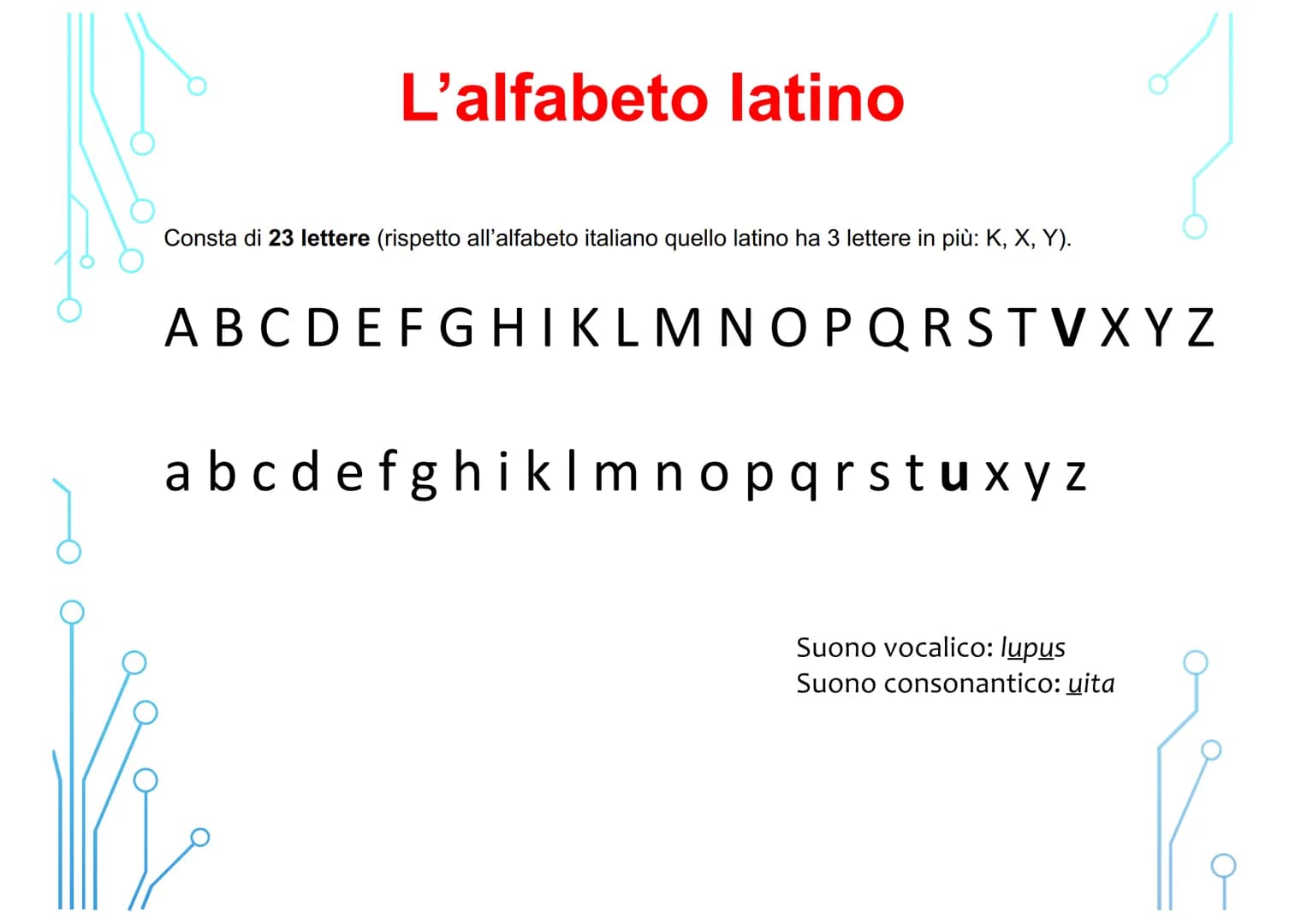 L'alfabeto latino

Consta di 23 lettere (rispetto all'alfabeto italiano quello latino ha 3 lettere in più: K, X, Y).

A B C D E F G H I K L M N O P Q R S T V X Y Z

a b c d e f g h i k l m n o p q r s t u x y z

Suono vocalico: lupus
Suono consonantico: uita